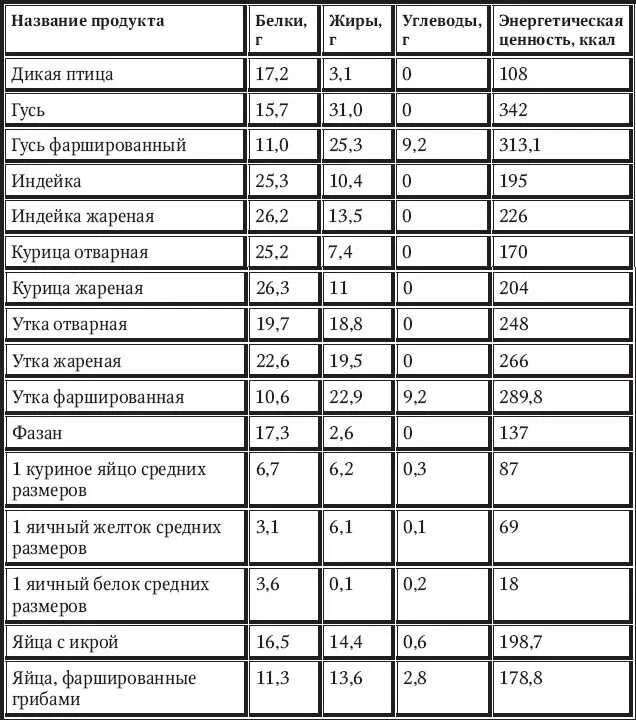 | Название продукта | Белки, г | Жиры, г | Углеводы, г | Энергетическая ценность, ккал |
|---|---|---|---|---|
| Дикая птица | 17,2 | 3,1 | 0 | 108 |
| Гусь | 15,7 | 31,0 | 0 | 342 |
| Гусь фаршированный | 11,0 | 25,3 | 9,2 | 313,1 |
| Индейка | 25,3 | 10,4 | 0 | 195 |
| Индейка жареная | 26,2 | 13,5 | 0 | 226 |
| Курица отварная | 25,2 | 7,4 | 0 | 170 |
| Курица жареная | 26,3 | 11 | 0 | 204 |
| Утка отварная | 19,7 | 18,8 | 0 | 248 |
| Утка жареная | 22,6 | 19,5 | 0 | 266 |
| Утка фаршированная | 10,6 | 22,9 | 9,2 | 289,8 |
| Фазан | 17,3 | 2,6 | 0 | 137 |
| 1 куриное яйцо средних размеров | 6,7 | 6,2 | 0,3 | 87 |
| 1 яичный желток средних размеров | 3,1 | 6,1 | 0,1 | 69 |
| 1 яичный белок средних размеров | 3,6 | 0,1 | 0,2 | 18 |
| Яйца с икрой | 16,5 | 14,4 | 0,6 | 198,7 |
| Яйца, фаршированные грибами | 11,3 | 13,6 | 2,8 | 178,8 |